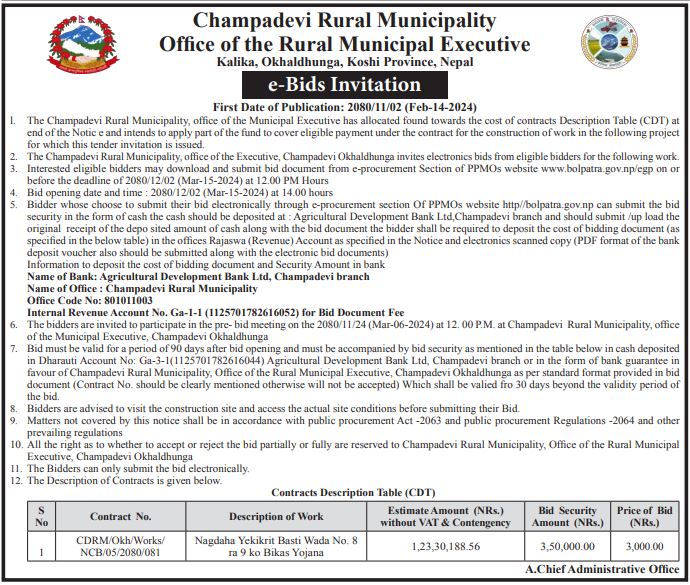 Champadevi Rural Municipality
Office of the Rural Municipal Executive
Kalika, Okhaldhunga, Koshi Province, Nepal

e-Bids Invitation

First Date of Publication: 2080/11/02 (Feb-14-2024)

1. The Champadevi Rural Municipality, office of the Municipal Executive has allocated found towards the cost of contracts Description Table (CDT) at end of the Notic e and intends to apply part of the fund to cover eligible payment under the contract for the construction of work in the following project for which this tender invitation is issued.
2. The Champadevi Rural Municipality, office of the Executive, Champadevi Okhaldhunga invites electronics bids from eligible bidders for the following work.
3. Interested eligible bidders may download and submit bid document from e-procurement Section of PPMOs website www.bolpatra.gov.np/egp on or before the deadline of 2080/12/02 (Mar-15-2024) at 12.00 PM Hours
4. Bid opening date and time : 2080/12/02 (Mar-15-2024) at 14.00 hours
5. Bidder whose choose to submit their bid electronically through e-procurement section Of PPMOs website http//bolpatra.gov.np can submit the bid security in the form of cash the cash should be deposited at : Agricultural Development Bank Ltd,Champadevi branch and should submit /up load the original receipt of the depo sited amount of cash along with the bid document the bidder shall be required to deposit the cost of bidding document (as specified in the below table) in the offices Rajaswa (Revenue) Account as specified in the Notice and electronics scanned copy (PDF format of the bank deposit voucher also should be submitted along with the electronic bid documents)
Information to deposit the cost of bidding document and Security Amount in bank
Name of Bank: Agricultural Development Bank Ltd, Champadevi branch
Name of Office : Champadevi Rural Municipality
Office Code No: 801011003
Internal Revenue Account No. Ga-1-1 (1125701782616052) for Bid Document Fee
6. The bidders are invited to participate in the pre- bid meeting on the 2080/11/24 (Mar-06-2024) at 12. 00 P.M. at Champadevi Rural Municipality, office of the Municipal Executive, Champadevi Okhaldhunga
7. Bid must be valid for a period of 90 days after bid opening and must be accompanied by bid security as mentioned in the table below in cash deposited in Dharauti Account No: Ga-3-1(1125701782616044) Agricultural Development Bank Ltd, Champadevi branch or in the form of bank guarantee in favour of Champadevi Rural Municipality, Office of the Rural Municipal Executive, Champadevi Okhaldhunga as per standard format provided in bid document (Contract No. should be clearly mentioned otherwise will not be accepted) Which shall be valied fro 30 days beyond the validity period of the bid.
8. Bidders are advised to visit the construction site and access the actual site conditions before submitting their Bid.
9. Matters not covered by this notice shall be in accordance with public procurement Act -2063 and public procurement Regulations -2064 and other prevailing regulations
10. All the right as to whether to accept or reject the bid partially or fully are reserved to Champadevi Rural Municipality, Office of the Rural Municipal Executive, Champadevi Okhaldhunga
11. The Bidders can only submit the bid electronically.
12. The Description of Contracts is given below.

Contracts Description Table (CDT)

| S No | Contract No. | Description of Work | Estimate Amount (NRs.) without VAT & Contengency | Bid Security Amount (NRs.) | Price of Bid (NRs.) |
|---|---|---|---|---|---|
| 1 | CDRM/Okh/Works/ NCB/05/2080/081 | Nagdaha Yekikrit Basti Wada No. 8 ra 9 ko Bikas Yojana | 1,23,30,188.56 | 3,50,000.00 | 3,000.00 |

A.Chief Administrative Office